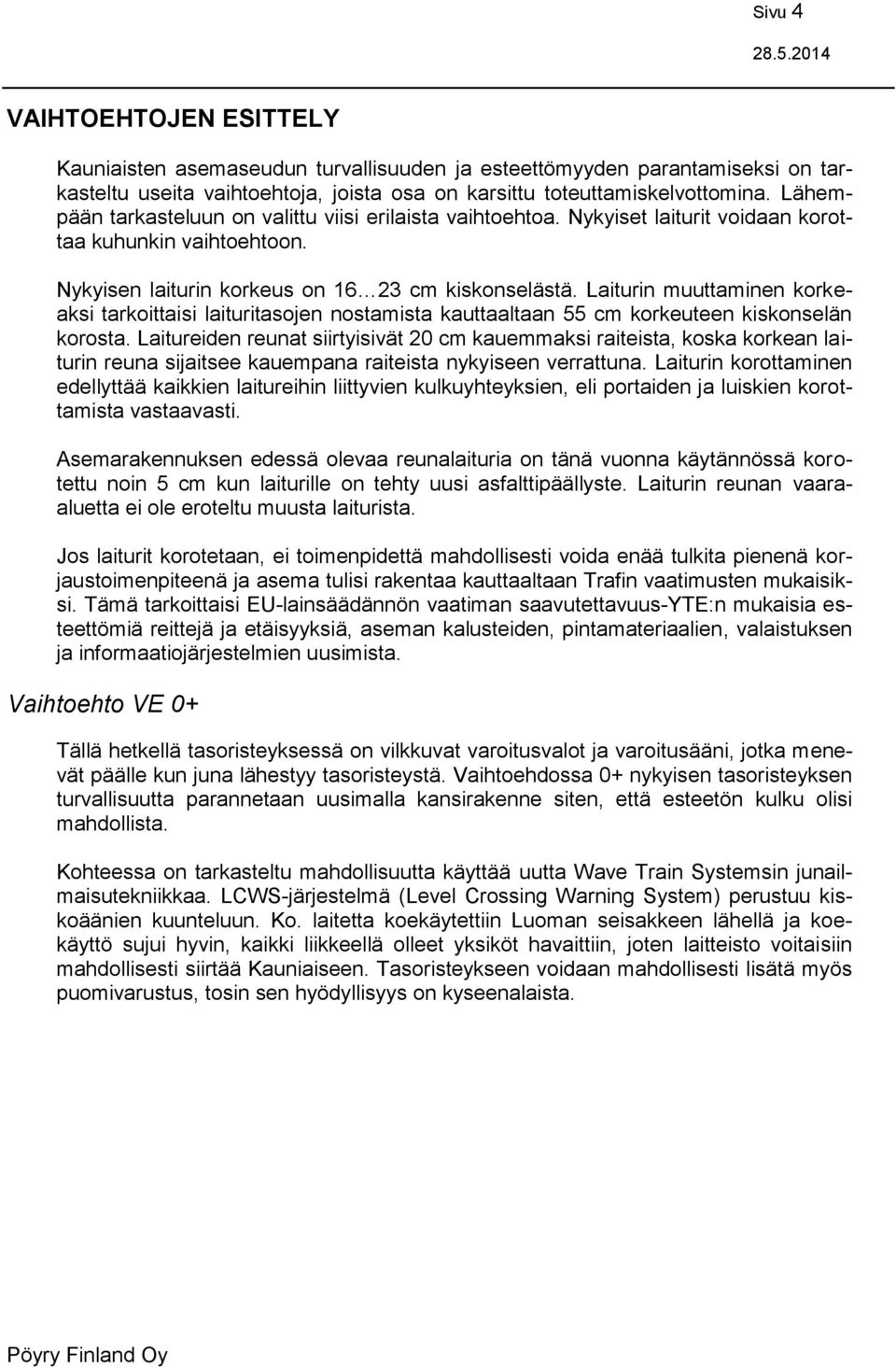 Sivu 4
28.5.2014

VAIHTOEHTOJEN ESITTELY

Kauniaisten asemaseudun turvallisuuden ja esteettömyyden parantamiseksi on tarkasteltu useita vaihtoehtoja, joista osa on karsittu toteuttamiskelvottomina. Lähempään tarkasteluun on valittu viisi erilaista vaihtoehtoa. Nykyiset laiturit voidaan korottaa kuhunkin vaihtoehtoon.

Nykyisen laiturin korkeus on 16…23 cm kiskonselästä. Laiturin muuttaminen korkeaksi tarkoittaisi laituritasojen nostamista kauttaaltaan 55 cm korkeuteen kiskonselän korosta. Laitureiden reunat siirtyisivät 20 cm kauemmaksi raiteista, koska korkean laiturin reuna sijaitsee kauempana raiteista nykyiseen verrattuna. Laiturin korottaminen edellyttää kaikkien laitureihin liittyvien kulkuyhteyksien, eli portaiden ja luiskien korottamista vastaavasti.

Asemarakennuksen edessä olevaa reunalaituria on tänä vuonna käytännössä korotettu noin 5 cm kun laiturille on tehty uusi asfalttipäällyste. Laiturin reunan vaaraaluetta ei ole eroteltu muusta laiturista.

Jos laiturit korotetaan, ei toimenpidettä mahdollisesti voida enää tulkita pienenä korjaustoimenpiteenä ja asema tulisi rakentaa kauttaaltaan Trafin vaatimusten mukaisiksi. Tämä tarkoittaisi EU-lainsäädännön vaatiman saavutettavuus-YTE:n mukaisia esteettömiä reittejä ja etäisyyksiä, aseman kalusteiden, pintamateriaalien, valaistuksen ja informaatiojärjestelmien uusimista.

Vaihtoehto VE 0+

Tällä hetkellä tasoristeyksessä on vilkkuvat varoitusvalot ja varoitusääni, jotka menevät päälle kun juna lähestyy tasoristeystä. Vaihtoehdossa 0+ nykyisen tasoristeyksen turvallisuutta parannetaan uusimalla kansirakenne siten, että esteetön kulku olisi mahdollista.

Kohteessa on tarkasteltu mahdollisuutta käyttää uutta Wave Train Systemsin junailmaisutekniikkaa. LCWS-järjestelmä (Level Crossing Warning System) perustuu kiskoäänien kuunteluun. Ko. laitetta koekäytettiin Luoman seisakkeen lähellä ja koekäyttö sujui hyvin, kaikki liikkeellä olleet yksiköt havaittiin, joten laitteisto voitaisiin mahdollisesti siirtää Kauniaiseen. Tasoristeykseen voidaan mahdollisesti lisätä myös puomivarustus, tosin sen hyödyllisyys on kyseenalaista.

Pöyry Finland Oy